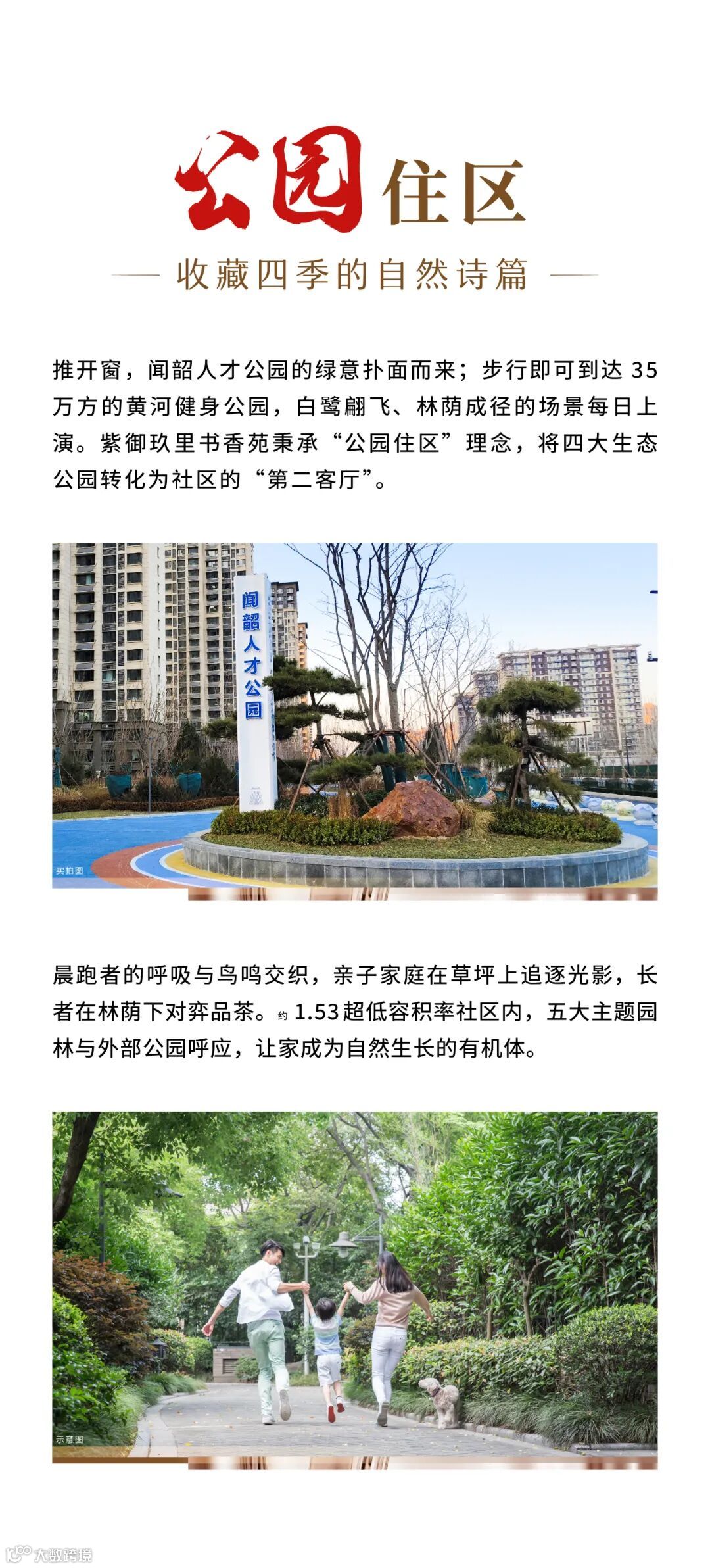 公园住区

收藏四季的自然诗篇

推开窗，闻韶人才公园的绿意扑面而来；步行即可到达35万方的黄河健身公园，白鹭翩飞、林荫成径的场景每日上演。紫御玖里书香苑秉承“公园住区”理念，将四大生态公园转化为社区的“第二客厅”。

闻韶人才公园

实拍图

晨跑者的呼吸与鸟鸣交织，亲子家庭在草坪上追逐光影，长者在林荫下对弈品茶。约1.53超低容积率社区内，五大主题园林与外部公园呼应，让家成为自然生长的有机体。

示意图

大数跨境